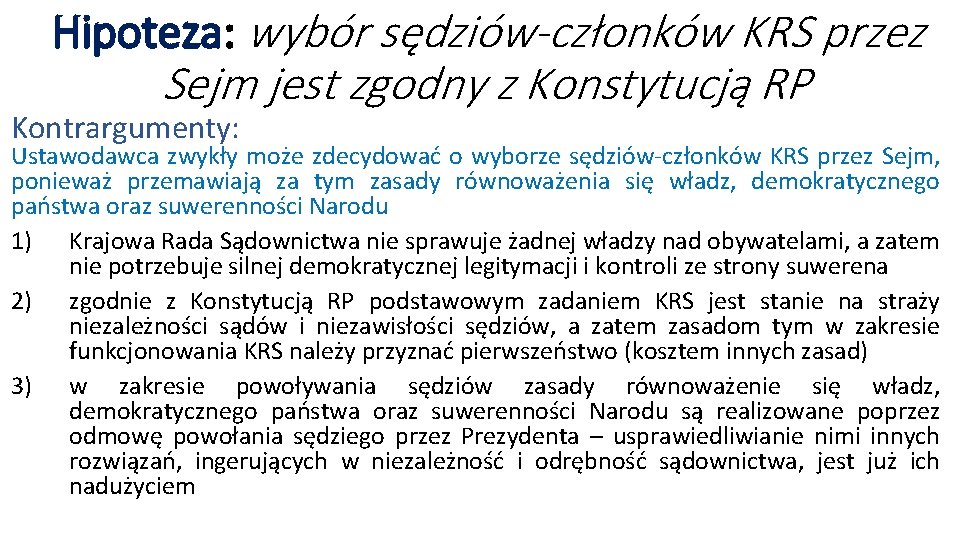 Hipoteza: wybór sędziów-członków KRS przez Sejm jest zgodny z Konstytucją RP

Kontrargumenty:

Ustawodawca zwykły może zdecydować o wyborze sędziów-członków KRS przez Sejm, ponieważ przemawiają za tym zasady równoważenia się władz, demokratycznego państwa oraz suwerenności Narodu

1) Krajowa Rada Sądownictwa nie sprawuje żadnej władzy nad obywatelami, a zatem nie potrzebuje silnej demokratycznej legitymacji i kontroli ze strony suwerena

2) zgodnie z Konstytucją RP podstawowym zadaniem KRS jest stanie na straży niezależności sądów i niezawisłości sędziów, a zatem zasadom tym w zakresie funkcjonowania KRS należy przyznać pierwszeństwo (kosztem innych zasad)

3) w zakresie powoływania sędziów zasady równoważenie się władz, demokratycznego państwa oraz suwerenności Narodu są realizowane poprzez odmowę powołania sędziego przez Prezydenta – usprawiedliwianie nimi innych rozwiązań, ingerujących w niezależność i odrębność sądownictwa, jest już ich nadużyciem